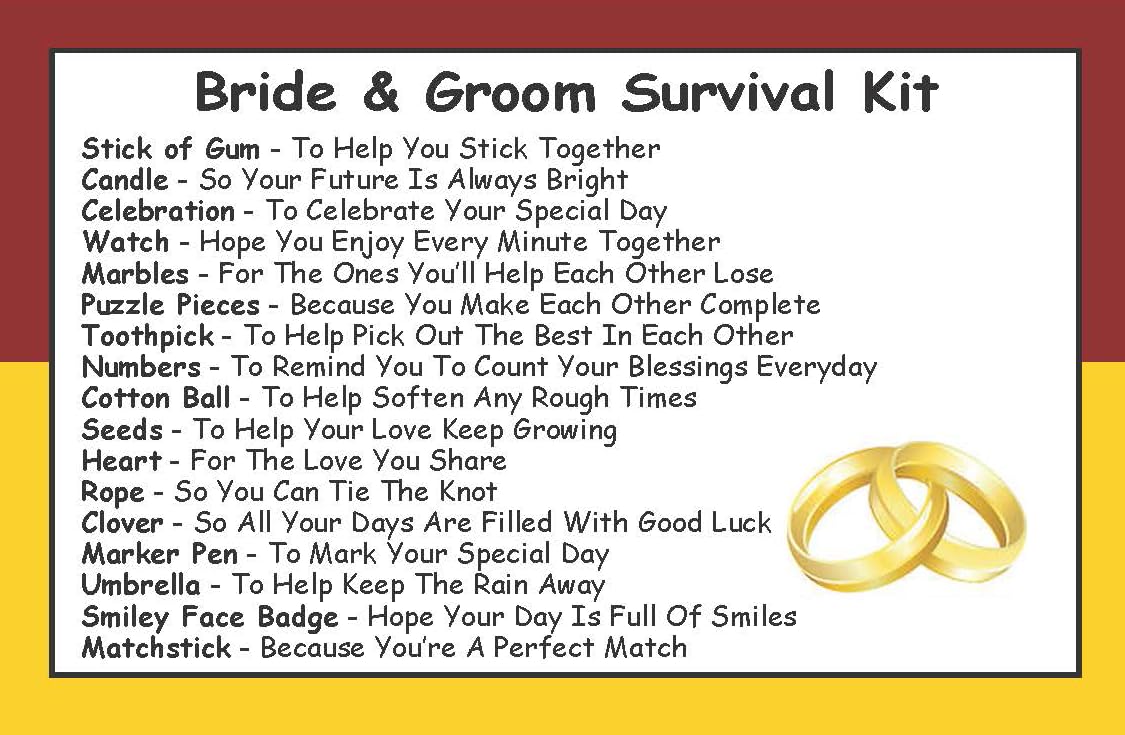 Bride & Groom Survival Kit

Stick of Gum - To Help You Stick Together
Candle - So Your Future Is Always Bright
Celebration - To Celebrate Your Special Day
Watch - Hope You Enjoy Every Minute Together
Marbles - For The Ones You'll Help Each Other Lose
Puzzle Pieces - Because You Make Each Other Complete
Toothpick - To Help Pick Out The Best In Each Other
Numbers - To Remind You To Count Your Blessings Everyday
Cotton Ball - To Help Soften Any Rough Times
Seeds - To Help Your Love Keep Growing
Heart - For The Love You Share
Rope - So You Can Tie The Knot
Clover - So All Your Days Are Filled With Good Luck
Marker Pen - To Mark Your Special Day
Umbrella - To Help Keep The Rain Away
Smiley Face Badge - Hope Your Day Is Full Of Smiles
Matchstick - Because You're A Perfect Match